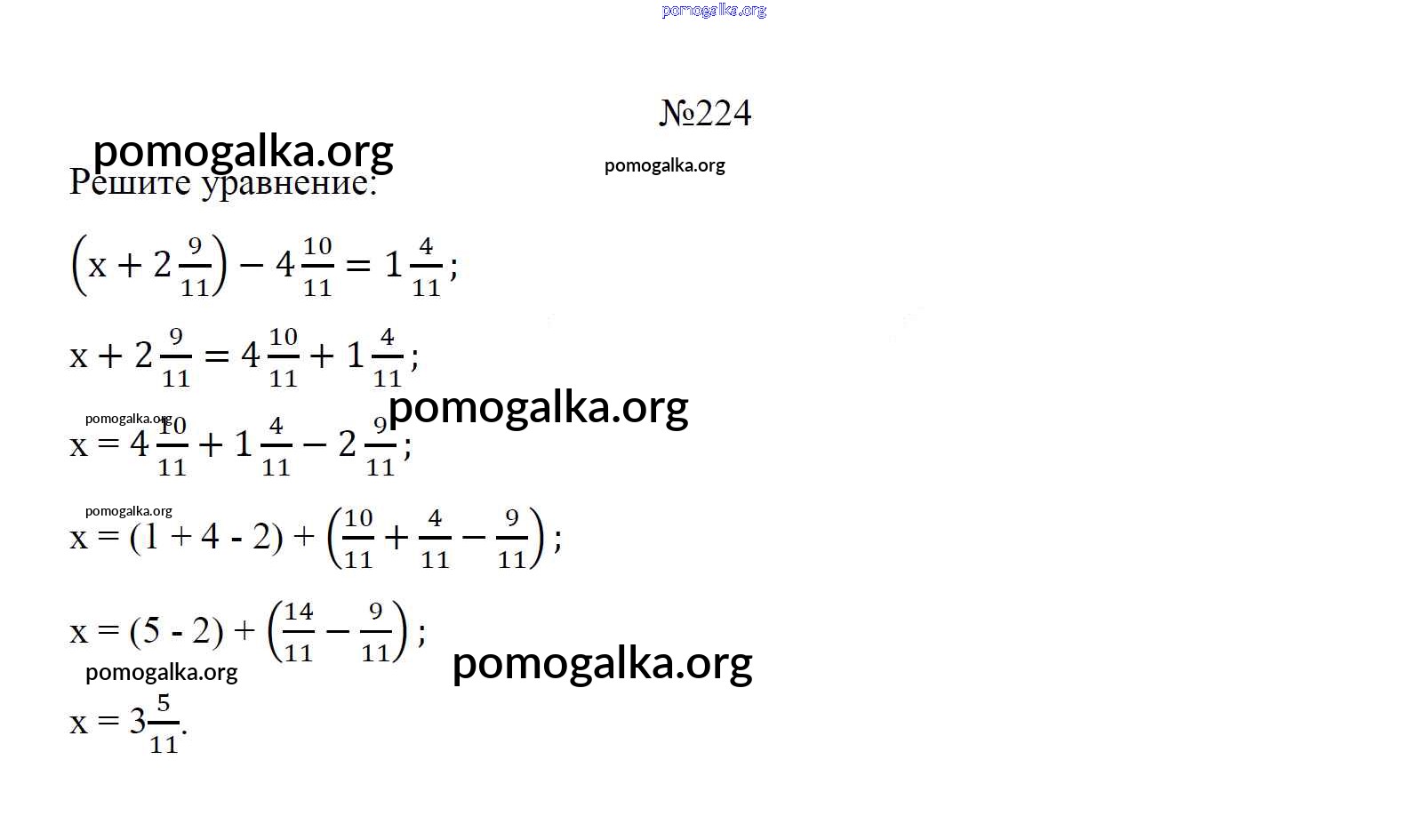 №224

Решите уравнение:

$\left(x + 2\frac{9}{11}\right) - 4\frac{10}{11} = 1\frac{4}{11}$;

$x + 2\frac{9}{11} = 4\frac{10}{11} + 1\frac{4}{11}$;

$x = 4\frac{10}{11} + 1\frac{4}{11} - 2\frac{9}{11}$;

$x = (1 + 4 - 2) + \left(\frac{10}{11} + \frac{4}{11} - \frac{9}{11}\right)$;

$x = (5 - 2) + \left(\frac{14}{11} - \frac{9}{11}\right)$;

$x = 3\frac{5}{11}$.

pomogalka.org